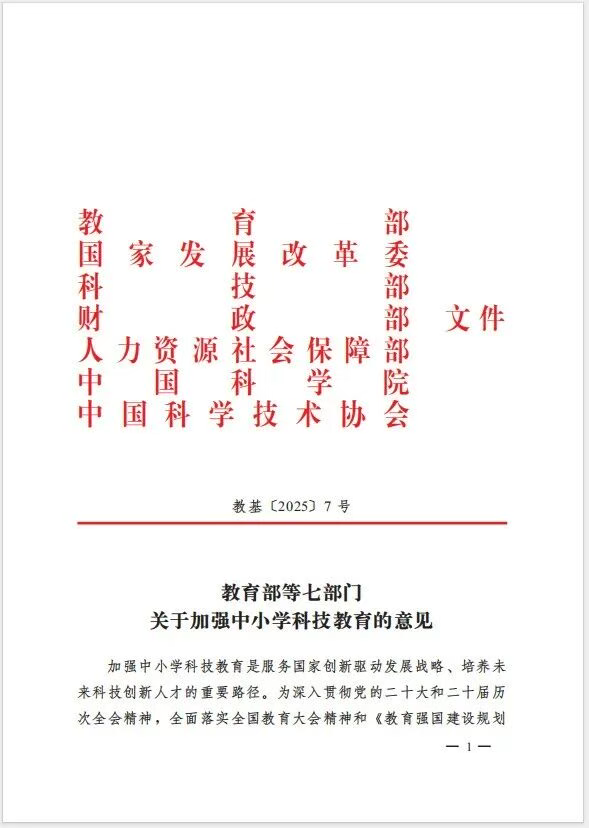 教育部
国家发展改革委
科技部
财政部
人力资源社会保障部
中国科学院
中国科学技术协会

文件

教基〔2025〕7号

教育部等七部门
关于加强中小学科技教育的意见

加强中小学科技教育是服务国家创新驱动发展战略、培养未来科技创新人才的重要路径。为深入贯彻党的二十大和二十届历次全会精神，全面落实全国教育大会精神和《教育强国建设规划

— 1 —